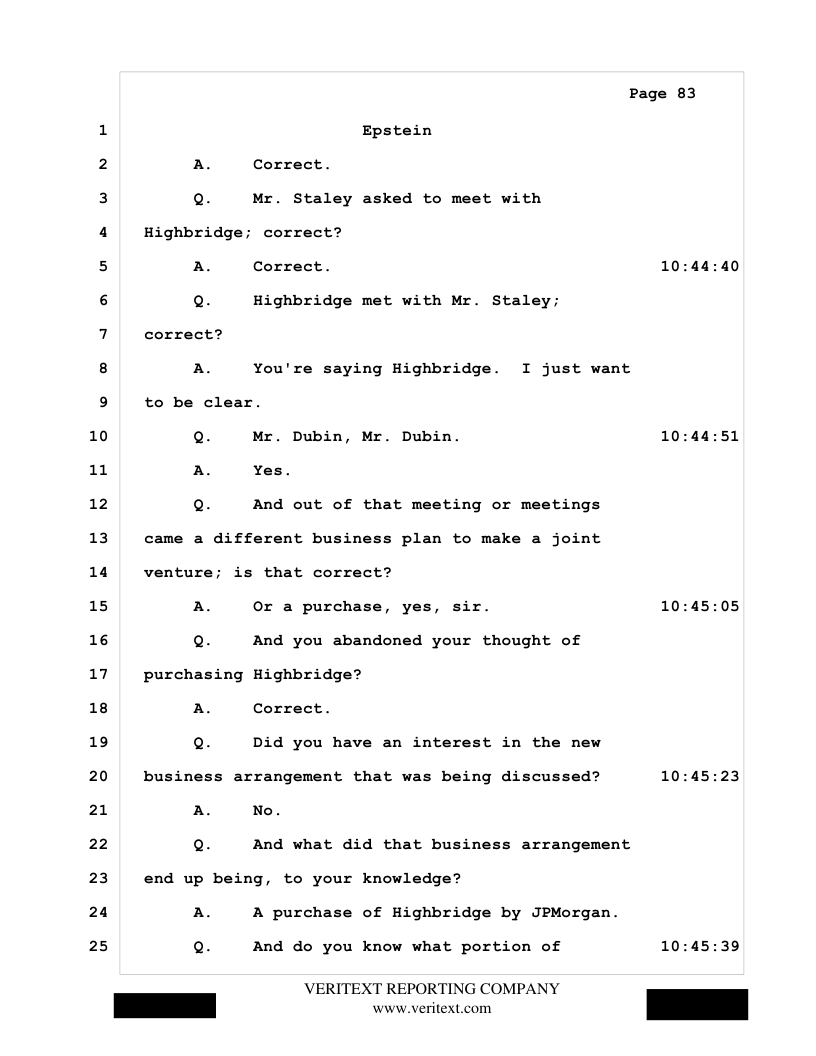 Page 83

1 Epstein

2 A. Correct.

3 Q. Mr. Staley asked to meet with

4 Highbridge; correct?

5 A. Correct. 10:44:40

6 Q. Highbridge met with Mr. Staley;

7 correct?

8 A. You're saying Highbridge. I just want

9 to be clear.

10 Q. Mr. Dubin, Mr. Dubin. 10:44:51

11 A. Yes.

12 Q. And out of that meeting or meetings

13 came a different business plan to make a joint

14 venture; is that correct?

15 A. Or a purchase, yes, sir. 10:45:05

16 Q. And you abandoned your thought of

17 purchasing Highbridge?

18 A. Correct.

19 Q. Did you have an interest in the new

20 business arrangement that was being discussed? 10:45:23

21 A. No.

22 Q. And what did that business arrangement

23 end up being, to your knowledge?

24 A. A purchase of Highbridge by JPMorgan.

25 Q. And do you know what portion of 10:45:39

VERITEXT REPORTING COMPANY
www.veritext.com